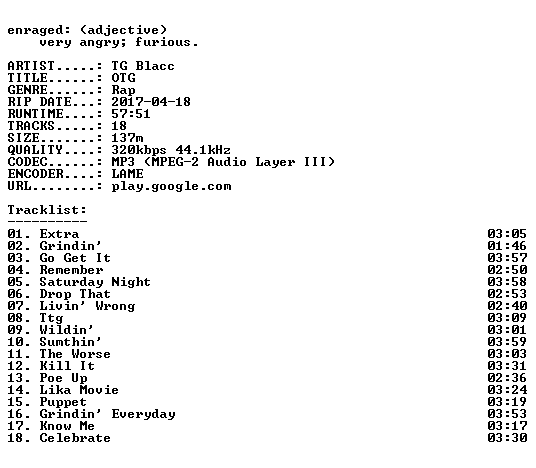 enraged: (adjective)
very angry; furious.

ARTIST.....: TG Blacc
TITLE......: OTG
GENRE......: Rap
RIP DATE...: 2017-04-18
RUNTIME....: 57:51
TRACKS.....: 18
SIZE.......: 137m
QUALITY....: 320kbps 44.1kHz
CODEC......: MP3 (MPEG-2 Audio Layer III)
ENCODER....: LAME
URL........: play.google.com

Tracklist:
----------
01. Extra 03:05
02. Grindin' 01:46
03. Go Get It 03:57
04. Remember 02:50
05. Saturday Night 03:58
06. Drop That 02:53
07. Livin' Wrong 02:40
08. Ttg 03:09
09. Wildin' 03:01
10. Sumthin' 03:59
11. The Worse 03:03
12. Kill It 03:31
13. Poe Up 02:36
14. Lika Movie 03:24
15. Puppet 03:19
16. Grindin' Everyday 03:53
17. Know Me 03:17
18. Celebrate 03:30